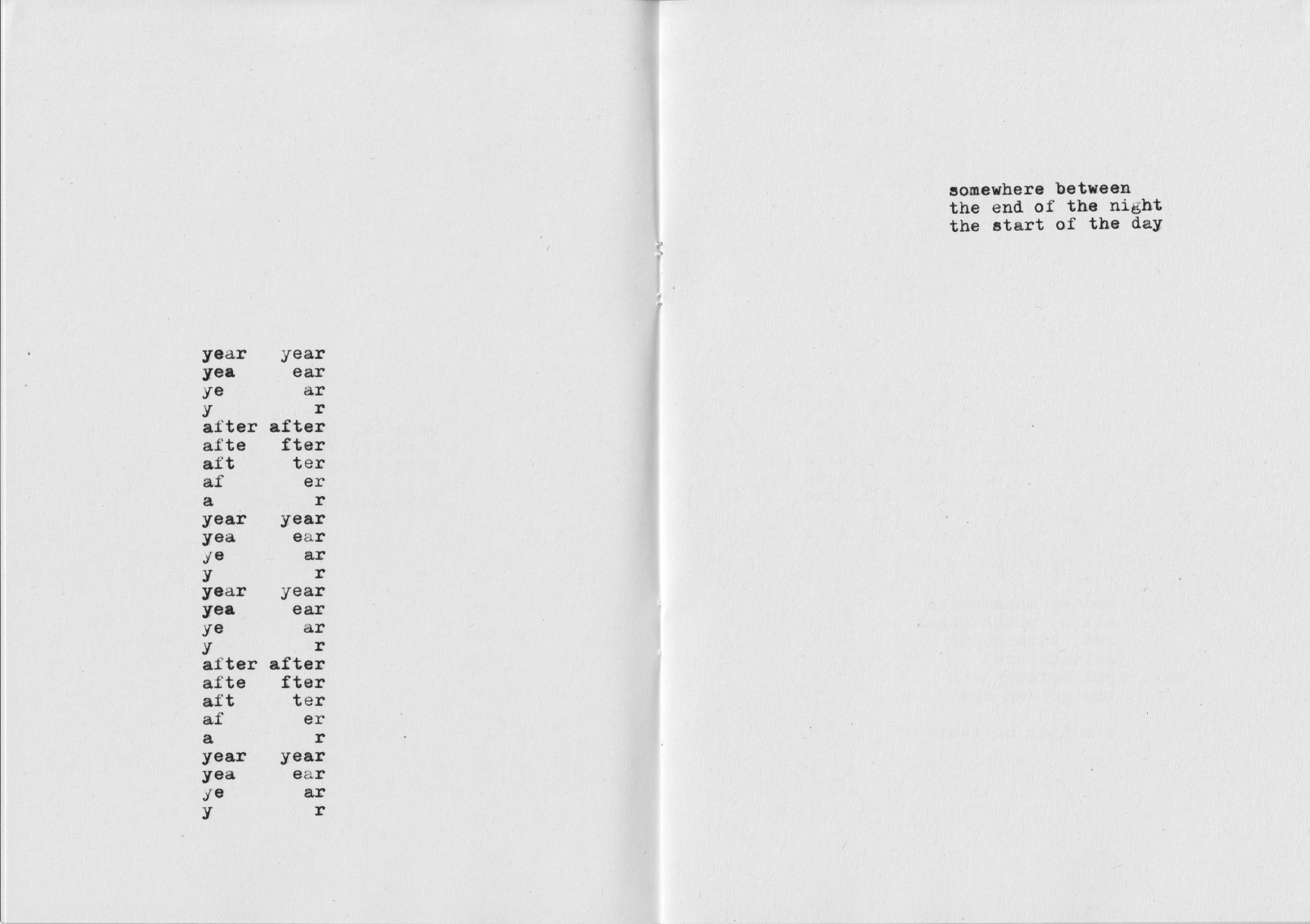 year year
yea ear
ye ar
y r
after after
afte fter
aft ter
af er
a r
year year
yea ear
ye ar
y r
year year
yea ear
ye ar
y r
after after
afte fter
aft ter
af er
a r
year year
yea ear
ye ar
y r

somewhere between
the end of the night
the start of the day